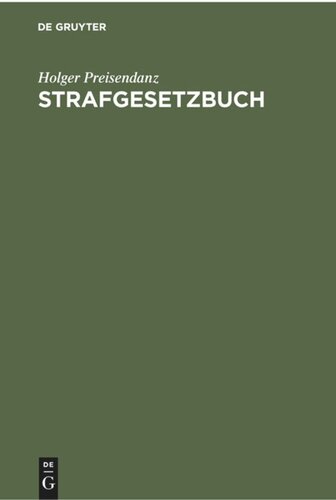 DE GRUYTER

Holger Preisendanz
STRAFGESETZBUCH

DE
G